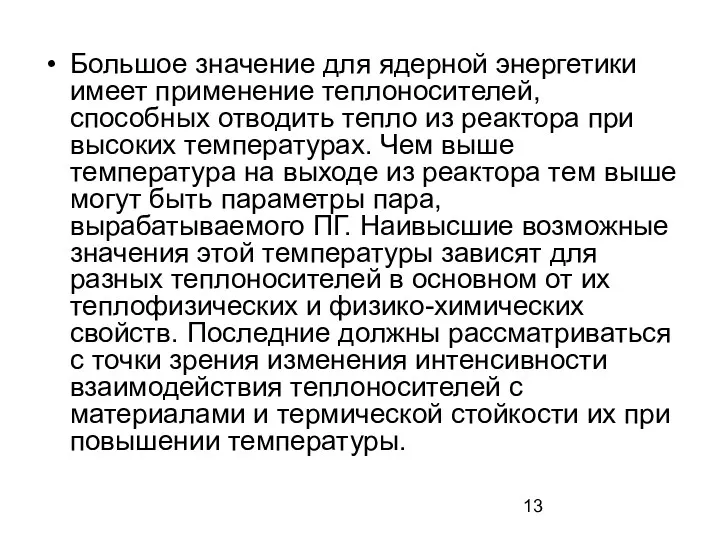 • Большое значение для ядерной энергетики имеет применение теплоносителей, способных отводить тепло из реактора при высоких температурах. Чем выше температура на выходе из реактора тем выше могут быть параметры пара, вырабатываемого ПГ. Наивысшие возможные значения этой температуры зависят для разных теплоносителей в основном от их теплофизических и физико-химических свойств. Последние должны рассматриваться с точки зрения изменения интенсивности взаимодействия теплоносителей с материалами и термической стойкости их при повышении температуры.

13